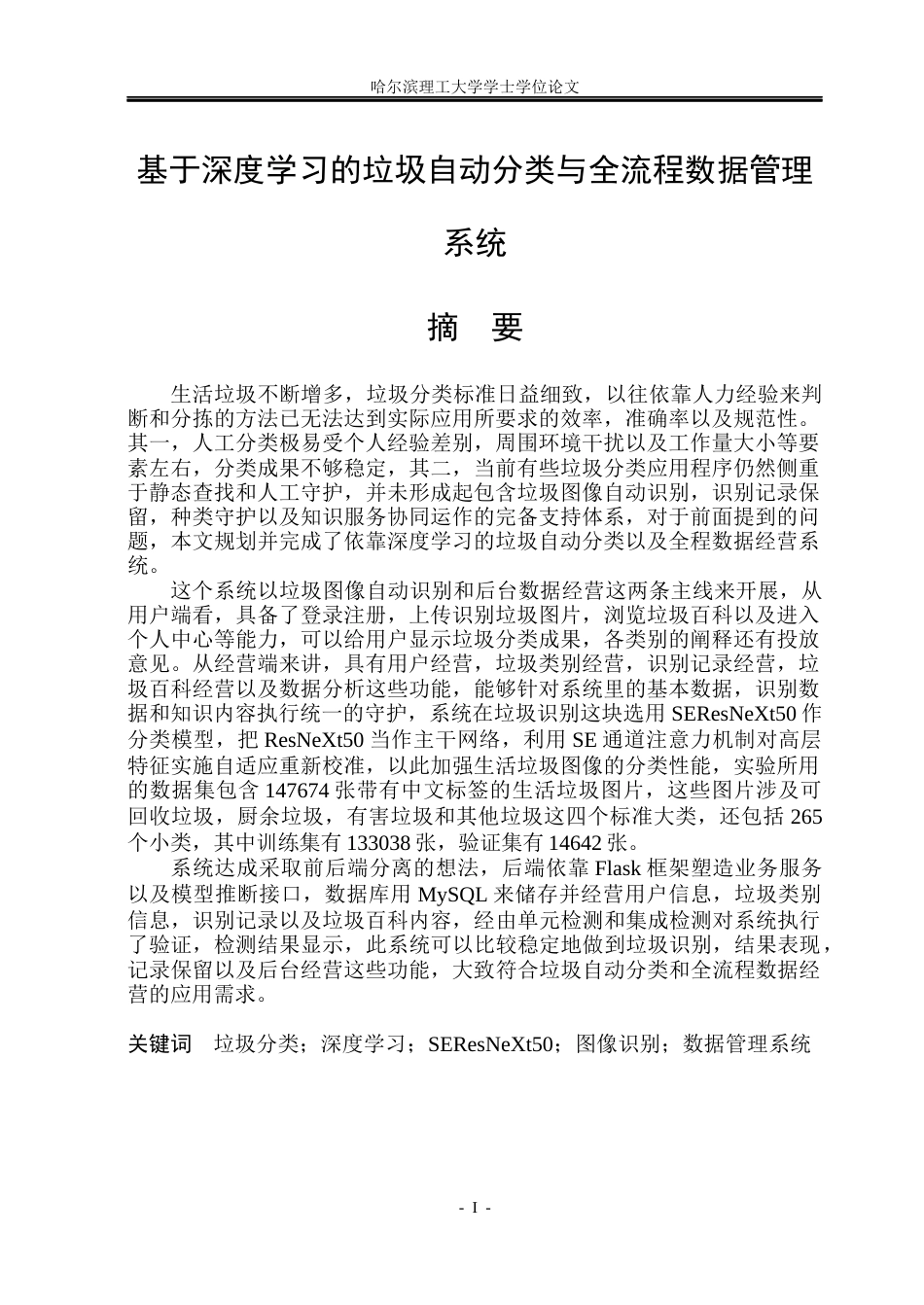 哈尔滨理工大学学士学位论文

基于深度学习的垃圾自动分类与全流程数据管理系统

摘 要

生活垃圾不断增多，垃圾分类标准日益细致，以往依靠人力经验来判断和分拣的方法已无法达到实际应用所要求的效率，准确率以及规范性。其一，人工分类极易受个人经验差别，周围环境干扰以及工作量大小等要素左右，分类成果不够稳定，其二，当前有些垃圾分类应用程序仍然侧重于静态查找和人工守护，并未形成起包含垃圾图像自动识别，识别记录保留，种类守护以及知识服务协同运作的完备支持体系，对于前面提到的问题，本文规划并完成了依靠深度学习的垃圾自动分类以及全程数据经营系统。

这个系统以垃圾图像自动识别和后台数据经营这两条主线来开展，从用户端看，具备了登录注册，上传识别垃圾图片，浏览垃圾百科以及进入个人中心等能力，可以给用户显示垃圾分类成果，各类别的阐释还有投放意见。从经营端来讲，具有用户经营，垃圾类别经营，识别记录经营，垃圾百科经营以及数据分析这些功能，能够针对系统里的基本数据，识别数据和知识内容执行统一的守护，系统在垃圾识别这块选用SEResNeXt50作分类模型，把ResNeXt50当作主干网络，利用SE通道注意力机制对高层特征实施自适应重新校准，以此加强生活垃圾图像的分类性能，实验所用的数据集包含147674张带有中文标签的生活垃圾图片，这些图片涉及可回收垃圾，厨余垃圾，有害垃圾和其他垃圾这四个标准大类，还包括265个小类，其中训练集有133038张，验证集有14642张。

系统达成采取前后端分离的想法，后端依靠Flask框架塑造业务服务以及模型推断接口，数据库用MySQL来储存并经营用户信息，垃圾类别信息，识别记录以及垃圾百科内容，经由单元检测和集成检测对系统执行了验证，检测结果显示，此系统可以比较稳定地做到垃圾识别，结果表现，记录保留以及后台经营这些功能，大致符合垃圾自动分类和全流程数据经营的应用需求。

关键词 垃圾分类；深度学习；SEResNeXt50；图像识别；数据管理系统

- I -